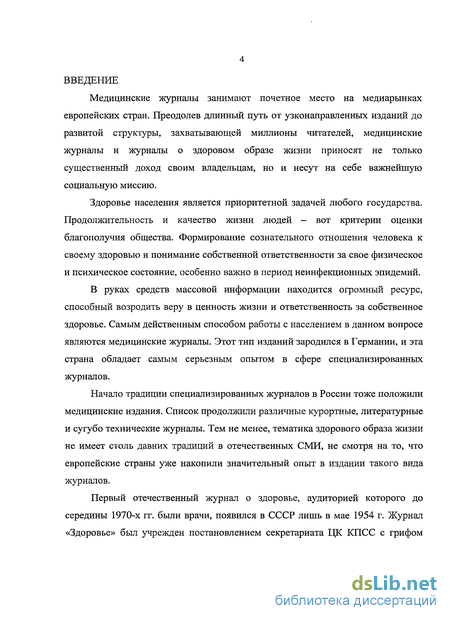 4

ВВЕДЕНИЕ

Медицинские журналы занимают почетное место на медиарынках европейских стран. Преодолев длинный путь от узконаправленных изданий до развитой структуры, захватывающей миллионы читателей, медицинские журналы и журналы о здоровом образе жизни приносят не только существенный доход своим владельцам, но и несут на себе важнейшую социальную миссию.

Здоровье населения является приоритетной задачей любого государства. Продолжительность и качество жизни людей – вот критерии оценки благополучия общества. Формирование сознательного отношения человека к своему здоровью и понимание собственной ответственности за свое физическое и психическое состояние, особенно важно в период неинфекционных эпидемий.

В руках средств массовой информации находится огромный ресурс, способный возродить веру в ценность жизни и ответственность за собственное здоровье. Самым действенным способом работы с населением в данном вопросе являются медицинские журналы. Этот тип изданий зародился в Германии, и эта страна обладает самым серьезным опытом в сфере специализированных журналов.

Начало традиции специализированных журналов в России тоже положили медицинские издания. Список продолжили различные курортные, литературные и сугубо технические журналы. Тем не менее, тематика здорового образа жизни не имеет столь давних традиций в отечественных СМИ, не смотря на то, что европейские страны уже накопили значительный опыт в издании такого вида журналов.

Первый отечественный журнал о здоровье, аудиторией которого до середины 1970-х гг. были врачи, появился в СССР лишь в мае 1954 г. Журнал «Здоровье» был учрежден постановлением секретариата ЦК КПСС с грифом

dsLib.net
библиотека диссертаций